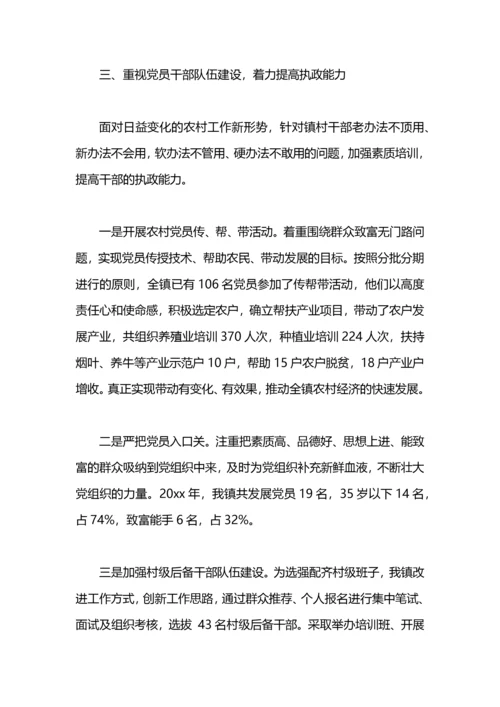 三、重视党员干部队伍建设，着力提高执政能力

面对日益变化的农村工作新形势，针对镇村干部老办法不顶用、新办法不会用，软办法不管用、硬办法不敢用的问题，加强素质培训，提高干部的执政能力。

一是开展农村党员传、帮、带活动。着重围绕群众致富无门路问题，实现党员传授技术、帮助农民、带动发展的目标。按照分批分期进行的原则，全镇已有 106 名党员参加了传帮带活动，他们以高度责任心和使命感，积极选定农户，确立帮扶产业项目，带动了农户发展产业，共组织养殖业培训 370 人次，种植业培训 224 人次，扶持烟叶、养牛等产业示范户 10 户，帮助 15 户农户脱贫，18 户产业户增收。真正实现带动有变化、有效果，推动全镇农村经济的快速发展。

二是严把党员入口关。注重把素质高、品德好、思想上进、能致富的群众吸纳到党组织中来，及时为党组织补充新鲜血液，不断壮大党组织的力量。20xx 年，我镇共发展党员 19 名，35 岁以下 14 名，占 74%，致富能手 6 名，占 32%。

三是加强村级后备干部队伍建设。为选强配齐村级班子，我镇改进工作方式，创新工作思路，通过群众推荐、个人报名进行集中笔试、面试及组织考核，选拔 43 名村级后备干部。采取举办培训班、开展